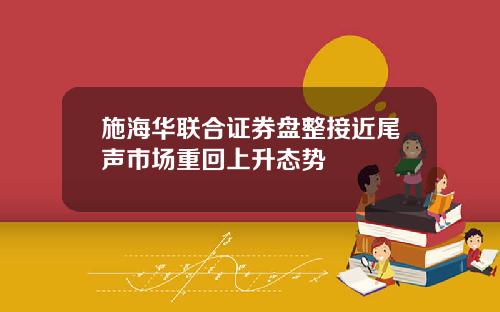 施海华联合证券盘整接近尾声市场重回上升态势